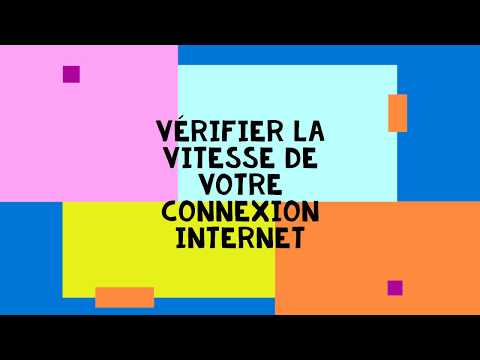 VÉRIFIER LA VITESSE DE VOTRE CONNEXION INTERNET